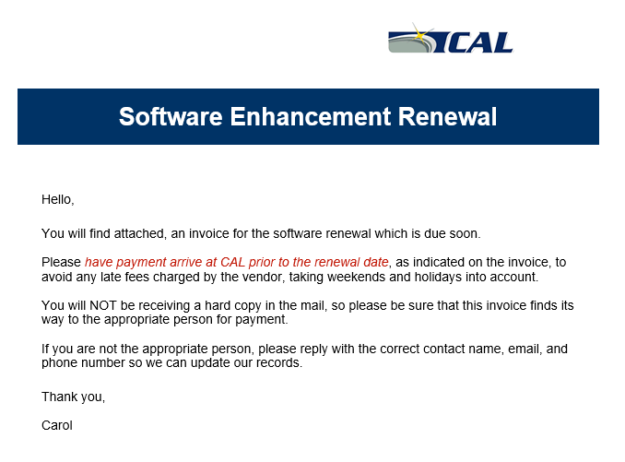 CAL

Software Enhancement Renewal

Hello,

You will find attached, an invoice for the software renewal which is due soon.

Please have payment arrive at CAL prior to the renewal date, as indicated on the invoice, to avoid any late fees charged by the vendor, taking weekends and holidays into account.

You will NOT be receiving a hard copy in the mail, so please be sure that this invoice finds its way to the appropriate person for payment.

If you are not the appropriate person, please reply with the correct contact name, email, and phone number so we can update our records.

Thank you,

Carol